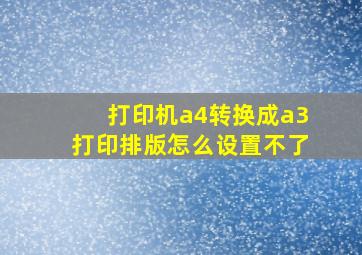 打印机a4转换成a3
打印排版怎么设置不了